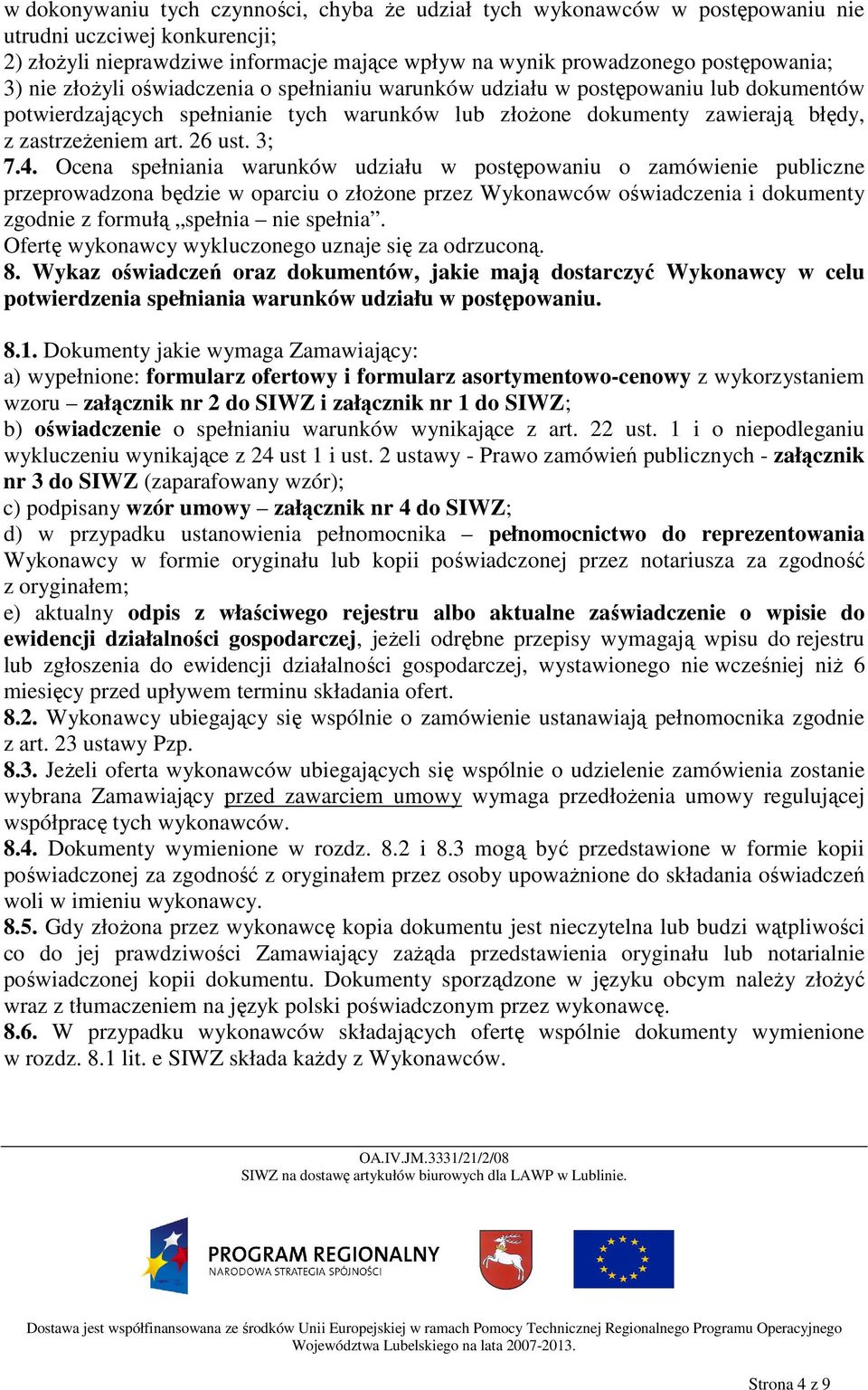 w dokonywaniu tych czynności, chyba że udział tych wykonawców w postępowaniu nie utrudni uczciwej konkurencji;
2) złożyli nieprawdziwe informacje mające wpływ na wynik prowadzonego postępowania;
3) nie złożyli oświadczenia o spełnianiu warunków udziału w postępowaniu lub dokumentów potwierdzających spełnianie tych warunków lub złożone dokumenty zawierają błędy, z zastrzeżeniem art. 26 ust. 3;
7.4. Ocena spełniania warunków udziału w postępowaniu o zamówienie publiczne przeprowadzona będzie w oparciu o złożone przez Wykonawców oświadczenia i dokumenty zgodnie z formułą „spełnia – nie spełnia”.
Ofertę wykonawcy wykluczonego uznaje się za odrzuconą.
8. Wykaz oświadczeń oraz dokumentów, jakie mają dostarczyć Wykonawcy w celu potwierdzenia spełniania warunków udziału w postępowaniu.

8.1. Dokumenty jakie wymaga Zamawiający:
a) wypełnione: formularz ofertowy i formularz asortymentowo-cenowy z wykorzystaniem wzoru – załącznik nr 2 do SIWZ i załącznik nr 1 do SIWZ;
b) oświadczenie o spełnianiu warunków wynikające z art. 22 ust. 1 i o niepodleganiu wykluczeniu wynikające z 24 ust 1 i ust. 2 ustawy - Prawo zamówień publicznych - załącznik nr 3 do SIWZ (zaparafowany wzór);
c) podpisany wzór umowy – załącznik nr 4 do SIWZ;
d) w przypadku ustanowienia pełnomocnika – pełnomocnictwo do reprezentowania Wykonawcy w formie oryginału lub kopii poświadczonej przez notariusza za zgodność z oryginałem;
e) aktualny odpis z właściwego rejestru albo aktualne zaświadczenie o wpisie do ewidencji działalności gospodarczej, jeżeli odrębne przepisy wymagają wpisu do rejestru lub zgłoszenia do ewidencji działalności gospodarczej, wystawionego nie wcześniej niż 6 miesięcy przed upływem terminu składania ofert.
8.2. Wykonawcy ubiegający się wspólnie o zamówienie ustanawiają pełnomocnika zgodnie z art. 23 ustawy Pzp.
8.3. Jeżeli oferta wykonawców ubiegających się wspólnie o udzielenie zamówienia zostanie wybrana Zamawiający przed zawarciem umowy wymaga przedłożenia umowy regulującej współpracę tych wykonawców.
8.4. Dokumenty wymienione w rozdz. 8.2 i 8.3 mogą być przedstawione w formie kopii poświadczonej za zgodność z oryginałem przez osoby upoważnione do składania oświadczeń woli w imieniu wykonawcy.
8.5. Gdy złożona przez wykonawcę kopia dokumentu jest nieczytelna lub budzi wątpliwości co do jej prawdziwości Zamawiający zażąda przedstawienia oryginału lub notarialnie poświadczonej kopii dokumentu. Dokumenty sporządzone w języku obcym należy złożyć wraz z tłumaczeniem na język polski poświadczonym przez wykonawcę.
8.6. W przypadku wykonawców składających ofertę wspólnie dokumenty wymienione w rozdz. 8.1 lit. e SIWZ składa każdy z Wykonawców.

OA.IV.JM.3331/21/2/08
SIWZ na dostawę artykułów biurowych dla LAWP w Lublinie.

PROGRAM REGIONALNY
NARODOWA STRATEGIA SPÓJNOŚCI

Dostawa jest współfinansowana ze środków Unii Europejskiej w ramach Pomocy Technicznej Regionalnego Programu Operacyjnego Województwa Lubelskiego na lata 2007-2013.

Strona 4 z 9